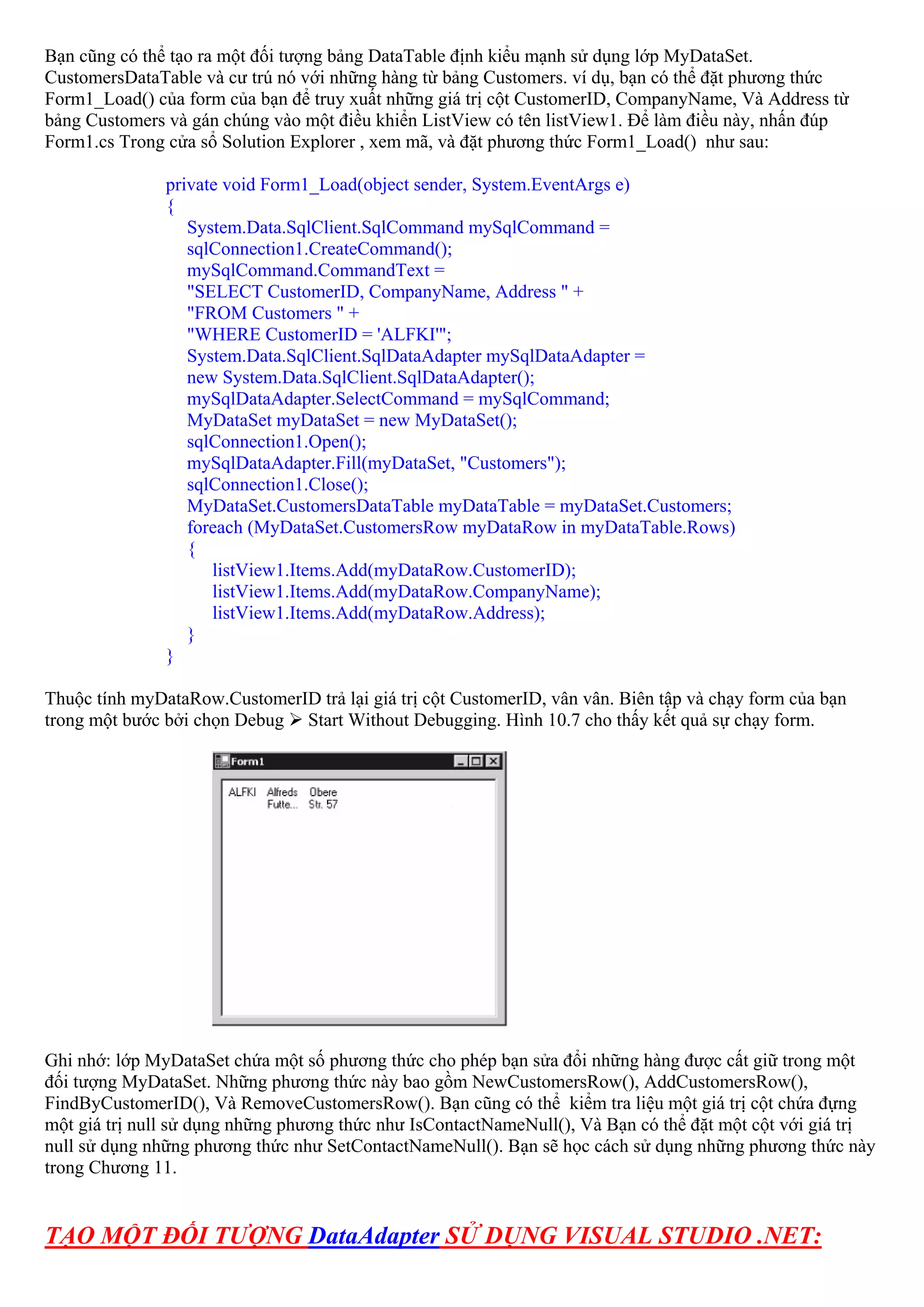 Bạn cũng có thể tạo ra một đối tượng bảng DataTable định kiểu mạnh sử dụng lớp MyDataSet. CustomersDataTable và cư trú nó với những hàng từ bảng Customers. ví dụ, bạn có thể đặt phương thức Form1_Load() của form của bạn để truy xuất những giá trị cột CustomerID, CompanyName, Và Address từ bảng Customers và gán chúng vào một điều khiển ListView có tên listView1. Để làm điều này, nhấn đúp Form1.cs Trong cửa sổ Solution Explorer , xem mã, và đặt phương thức Form1_Load() như sau:

private void Form1_Load(object sender, System.EventArgs e)
{
System.Data.SqlClient.SqlCommand mySqlCommand =
sqlConnection1.CreateCommand();
mySqlCommand.CommandText =
"SELECT CustomerID, CompanyName, Address " +
"FROM Customers " +
"WHERE CustomerID = 'ALFKI'";
System.Data.SqlClient.SqlDataAdapter mySqlDataAdapter =
new System.Data.SqlClient.SqlDataAdapter();
mySqlDataAdapter.SelectCommand = mySqlCommand;
MyDataSet myDataSet = new MyDataSet();
sqlConnection1.Open();
mySqlDataAdapter.Fill(myDataSet, "Customers");
sqlConnection1.Close();
MyDataSet.CustomersDataTable myDataTable = myDataSet.Customers;
foreach (MyDataSet.CustomersRow myDataRow in myDataTable.Rows)
{
listView1.Items.Add(myDataRow.CustomerID);
listView1.Items.Add(myDataRow.CompanyName);
listView1.Items.Add(myDataRow.Address);
}
}

Thuộc tính myDataRow.CustomerID trả lại giá trị cột CustomerID, vân vân. Biên tập và chạy form của bạn trong một bước bởi chọn Debug ➢ Start Without Debugging. Hình 10.7 cho thấy kết quả sự chạy form.

Form1
ALFKI Alfreds Futte... Obere Str. 57

Ghi nhớ: lớp MyDataSet chứa một số phương thức cho phép bạn sửa đổi những hàng được cất giữ trong một đối tượng MyDataSet. Những phương thức này bao gồm NewCustomersRow(), AddCustomersRow(), FindByCustomerID(), Và RemoveCustomersRow(). Bạn cũng có thể kiểm tra liệu một giá trị cột chứa đựng một giá trị null sử dụng những phương thức như IsContactNameNull(), Và Bạn có thể đặt một cột với giá trị null sử dụng những phương thức như SetContactNameNull(). Bạn sẽ học cách sử dụng những phương thức này trong Chương 11.

TẠO MỘT ĐỐI TƯỢNG DataAdapter SỬ DỤNG VISUAL STUDIO .NET: